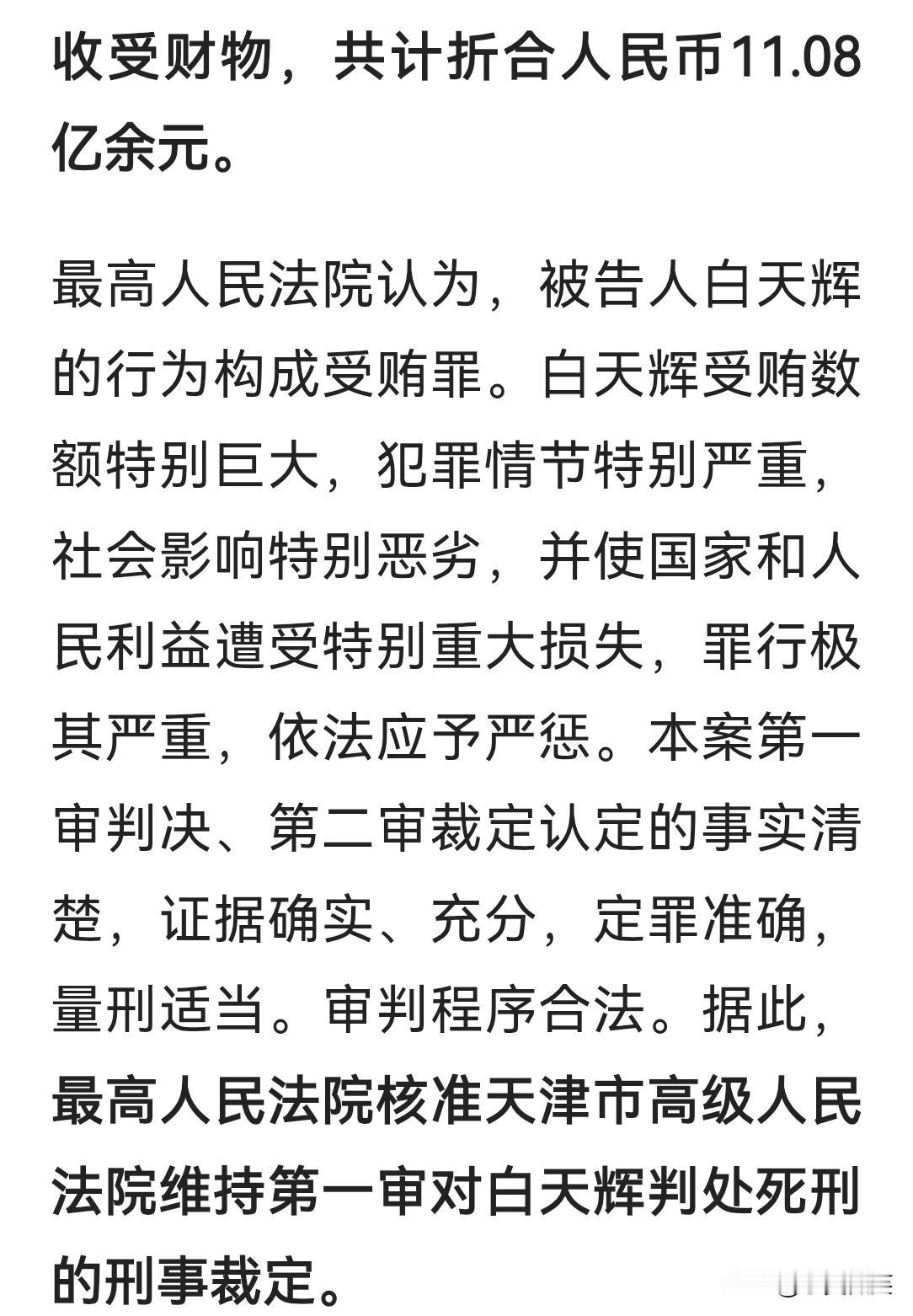 收受财物，共计折合人民币11.08亿余元。

最高人民法院认为，被告人白天辉的行为构成受贿罪。白天辉受贿数额特别巨大，犯罪情节特别严重，社会影响特别恶劣，并使国家和人民利益遭受特别重大损失，罪行极其严重，依法应予严惩。本案第一审判决、第二审裁定认定的事实清楚，证据确实、充分，定罪准确，量刑适当。审判程序合法。据此，最高人民法院核准天津市高级人民法院维持第一审对白天辉判处死刑的刑事裁定。